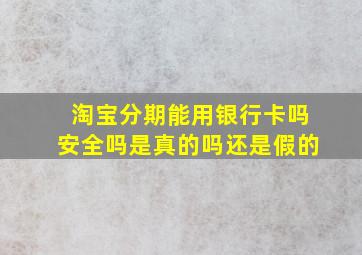 淘宝分期能用银行卡吗
安全吗是真的吗还是假的